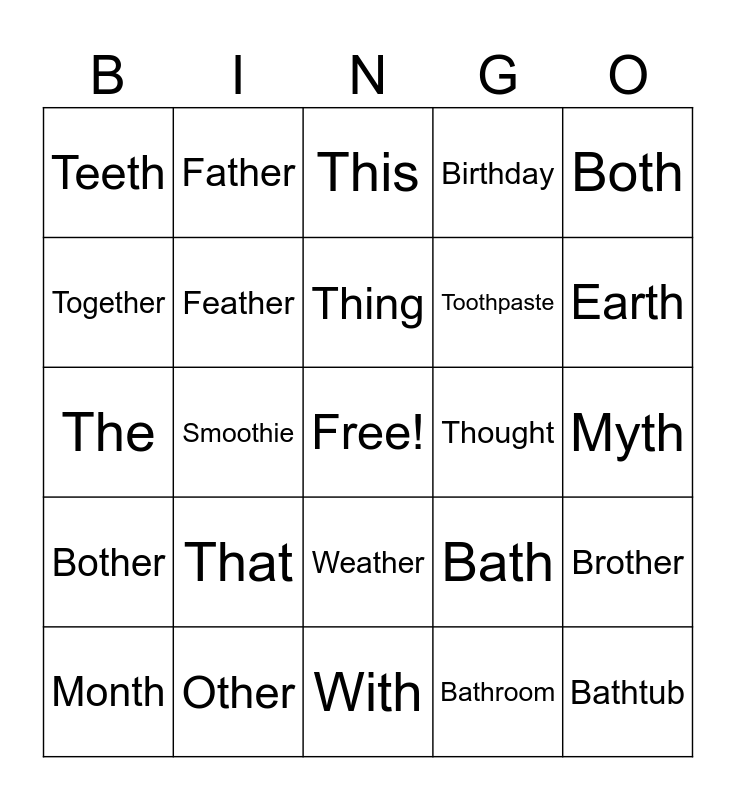 | B | I | N | G | O |
|---|---|---|---|---|
| Teeth | Father | This | Birthday | Both |
| Together | Feather | Thing | Toothpaste | Earth |
| The | Smoothie | Free! | Thought | Myth |
| Bother | That | Weather | Bath | Brother |
| Month | Other | With | Bathroom | Bathtub |